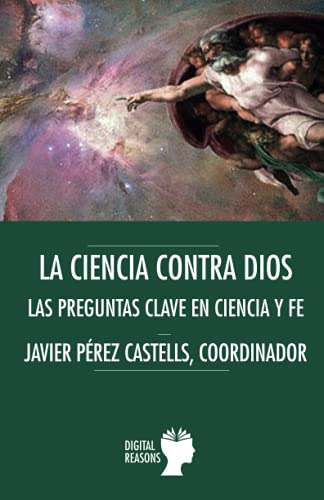 LA CIENCIA CONTRA DIOS

LAS PREGUNTAS CLAVE EN CIENCIA Y FE

JAVIER PÉREZ CASTELLS, COORDINADOR

DIGITAL
REASONS